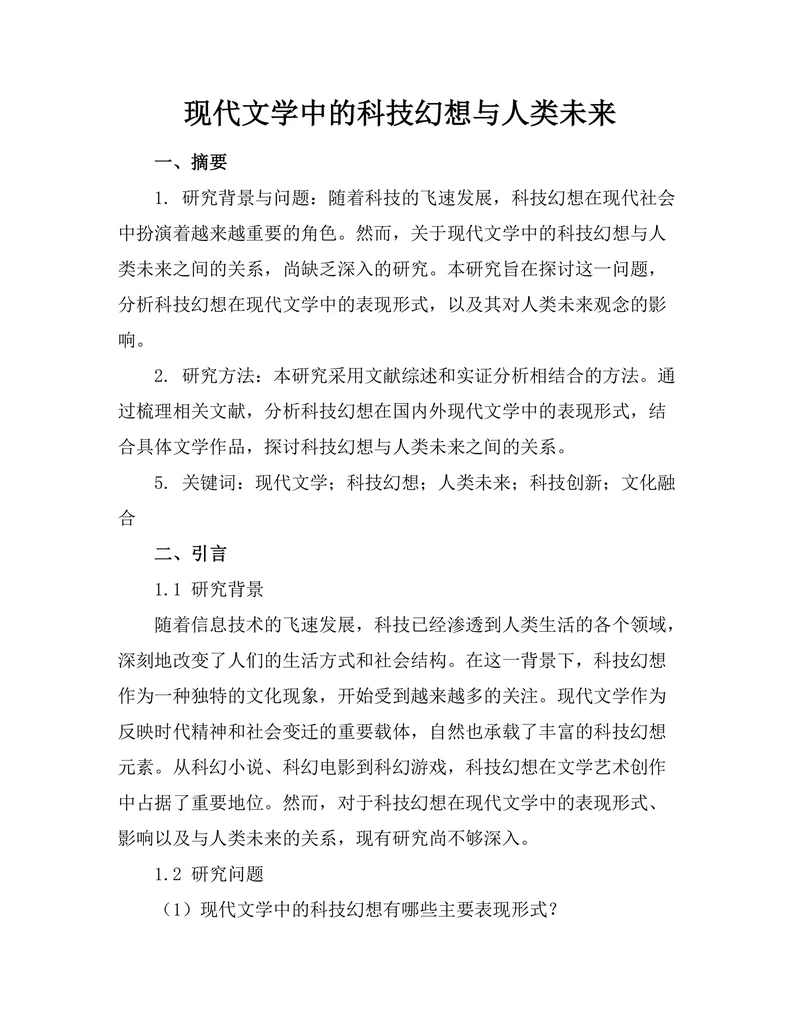 现代文学中的科技幻想与人类未来

一、摘要

1. 研究背景与问题：随着科技的飞速发展，科技幻想在现代社会中扮演着越来越重要的角色。然而，关于现代文学中的科技幻想与人类未来之间的关系，尚缺乏深入的研究。本研究旨在探讨这一问题，分析科技幻想在现代文学中的表现形式，以及其对人类未来观念的影响。

2. 研究方法：本研究采用文献综述和实证分析相结合的方法。通过梳理相关文献，分析科技幻想在国内外现代文学中的表现形式，结合具体文学作品，探讨科技幻想与人类未来之间的关系。

5. 关键词：现代文学；科技幻想；人类未来；科技创新；文化融合

二、引言

1.1 研究背景

随着信息技术的飞速发展，科技已经渗透到人类生活的各个领域，深刻地改变了人们的生活方式和社会结构。在这一背景下，科技幻想作为一种独特的文化现象，开始受到越来越多的关注。现代文学作为反映时代精神和社会变迁的重要载体，自然也承载了丰富的科技幻想元素。从科幻小说、科幻电影到科幻游戏，科技幻想在文学艺术创作中占据了重要地位。然而，对于科技幻想在现代文学中的表现形式、影响以及与人类未来的关系，现有研究尚不够深入。

1.2 研究问题

（1）现代文学中的科技幻想有哪些主要表现形式？